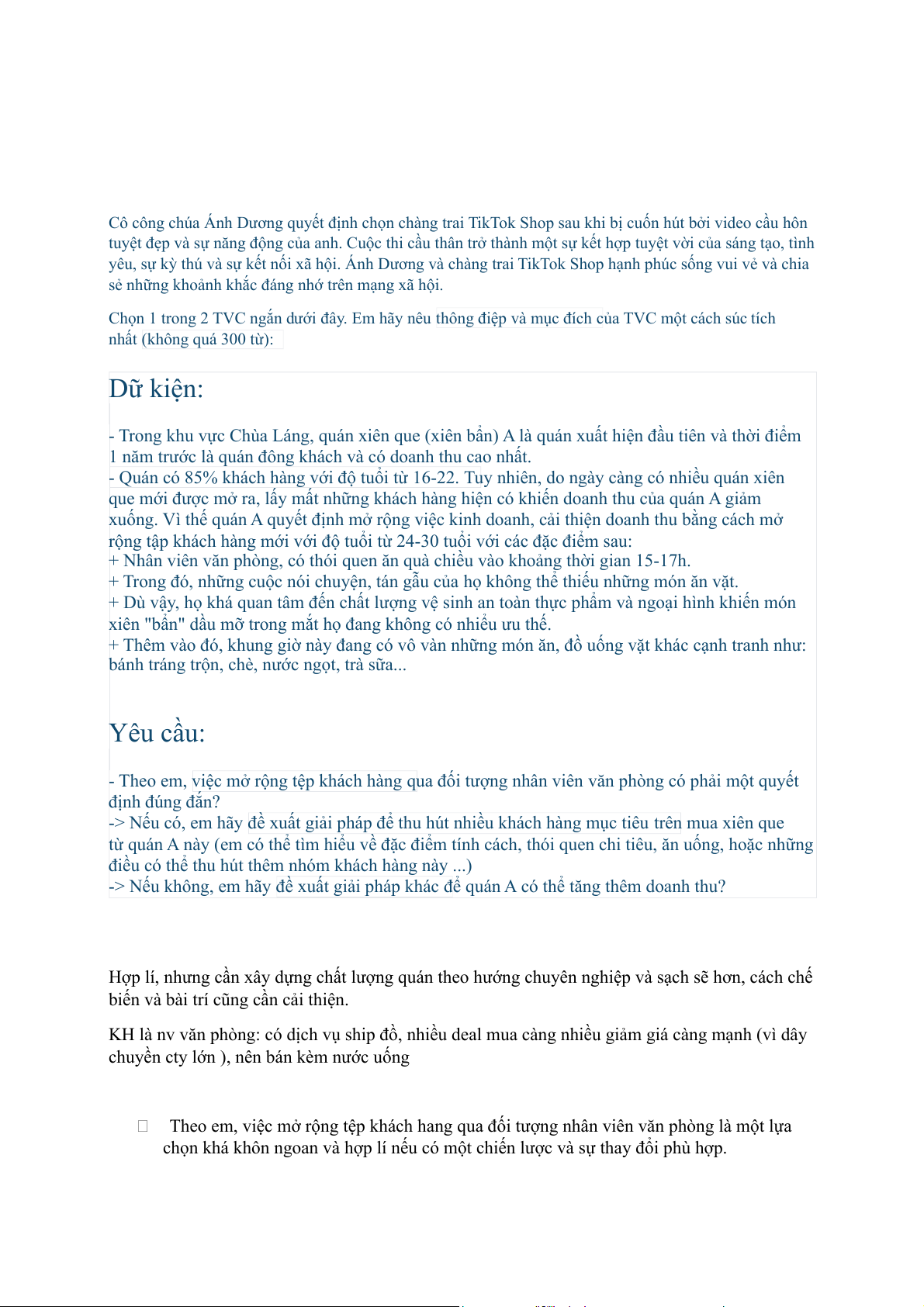 Cô công chúa Ánh Dương quyết định chọn chàng trai TikTok Shop sau khi bị cuốn hút bởi video cầu hôn tuyệt đẹp và sự năng động của anh. Cuộc thi cầu thân trở thành một sự kết hợp tuyệt vời của sáng tạo, tình yêu, sự kỳ thú và sự kết nối xã hội. Ánh Dương và chàng trai TikTok Shop hạnh phúc sống vui vẻ và chia sẻ những khoảnh khắc đáng nhớ trên mạng xã hội.

Chọn 1 trong 2 TVC ngắn dưới đây. Em hãy nêu thông điệp và mục đích của TVC một cách súc tích nhất (không quá 300 từ):

Dữ kiện:

- Trong khu vực Chùa Láng, quán xiên que (xiên bẩn) A là quán xuất hiện đầu tiên và thời điểm 1 năm trước là quán đông khách và có doanh thu cao nhất.
- Quán có 85% khách hàng với độ tuổi từ 16-22. Tuy nhiên, do ngày càng có nhiều quán xiên que mới được mở ra, lấy mất những khách hàng hiện có khiến doanh thu của quán A giảm xuống. Vì thế quán A quyết định mở rộng việc kinh doanh, cải thiện doanh thu bằng cách mở rộng tập khách hàng mới với độ tuổi từ 24-30 tuổi với các đặc điểm sau:
+ Nhân viên văn phòng, có thói quen ăn quà chiều vào khoảng thời gian 15-17h.
+ Trong đó, những cuộc nói chuyện, tán gẫu của họ không thể thiếu những món ăn vặt.
+ Dù vậy, họ khá quan tâm đến chất lượng vệ sinh an toàn thực phẩm và ngoại hình khiến món xiên "bẩn" dầu mỡ trong mắt họ đang không có nhiều ưu thế.
+ Thêm vào đó, khung giờ này đang có vô vàn những món ăn, đồ uống vặt khác cạnh tranh như: bánh tráng trộn, chè, nước ngọt, trà sữa...

Yêu cầu:

- Theo em, việc mở rộng tệp khách hàng qua đối tượng nhân viên văn phòng có phải một quyết định đúng đắn?
-> Nếu có, em hãy đề xuất giải pháp để thu hút nhiều khách hàng mục tiêu trên mua xiên que từ quán A này (em có thể tìm hiểu về đặc điểm tính cách, thói quen chi tiêu, ăn uống, hoặc những điều có thể thu hút thêm nhóm khách hàng này ...)
-> Nếu không, em hãy đề xuất giải pháp khác để quán A có thể tăng thêm doanh thu?

Hợp lí, nhưng cần xây dựng chất lượng quán theo hướng chuyên nghiệp và sạch sẽ hơn, cách chế biến và bài trí cũng cần cải thiện.

KH là nv văn phòng: có dịch vụ ship đồ, nhiều deal mua càng nhiều giảm giá càng mạnh (vì dây chuyền cty lớn ), nên bán kèm nước uống

 Theo em, việc mở rộng tệp khách hang qua đối tượng nhân viên văn phòng là một lựa chọn khá khôn ngoan và hợp lí nếu có một chiến lược và sự thay đổi phù hợp.